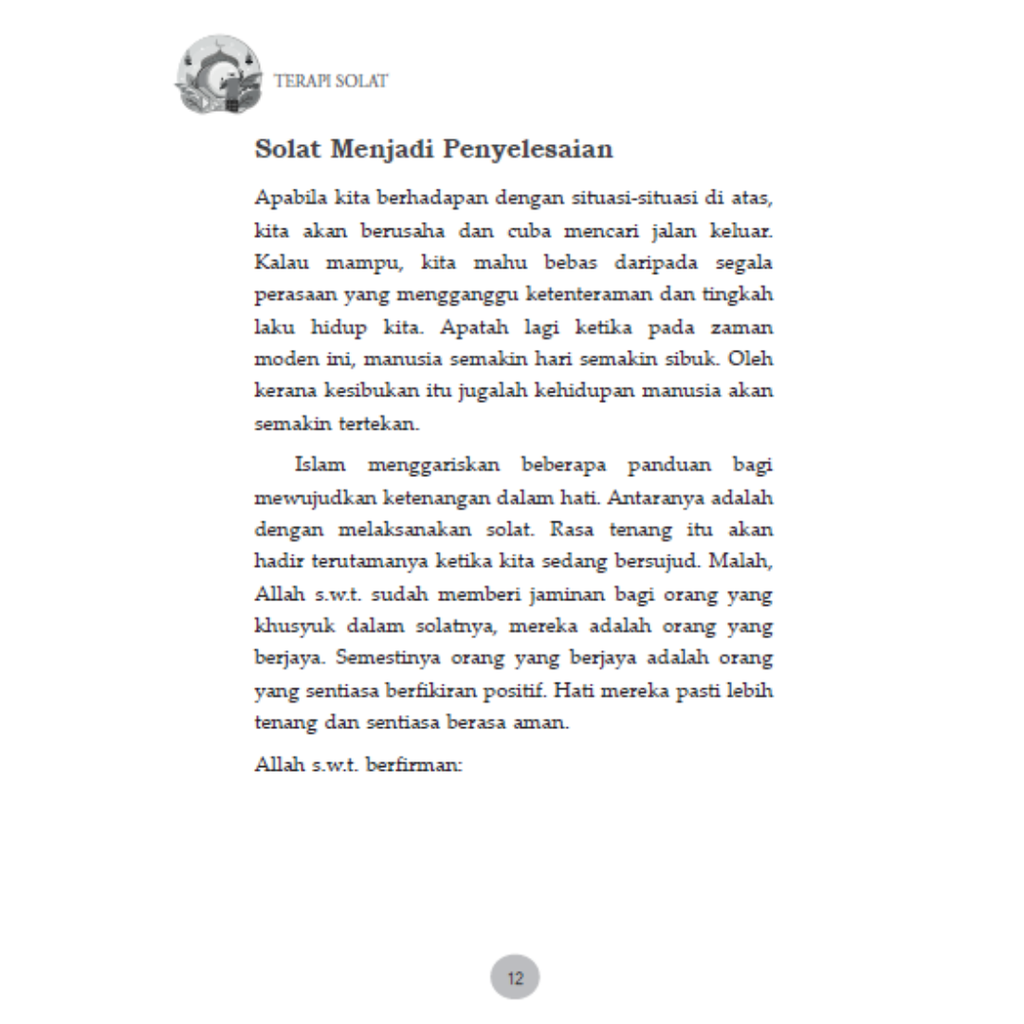 TERAPI SOLAT

Solat Menjadi Penyelesaian

Apabila kita berhadapan dengan situasi-situasi di atas, kita akan berusaha dan cuba mencari jalan keluar. Kalau mampu, kita mahu bebas daripada segala perasaan yang mengganggu ketenteraman dan tingkah laku hidup kita. Apatah lagi ketika pada zaman moden ini, manusia semakin hari semakin sibuk. Oleh kerana kesibukan itu jugalah kehidupan manusia akan semakin tertekan.

Islam menggariskan beberapa panduan bagi mewujudkan ketenangan dalam hati. Antaranya adalah dengan melaksanakan solat. Rasa tenang itu akan hadir terutamanya ketika kita sedang bersujud. Malah, Allah s.w.t. sudah memberi jaminan bagi orang yang khusyuk dalam solatnya, mereka adalah orang yang berjaya. Semestinya orang yang berjaya adalah orang yang sentiasa berfikiran positif. Hati mereka pasti lebih tenang dan sentiasa berasa aman.

Allah s.w.t. berfirman:

12